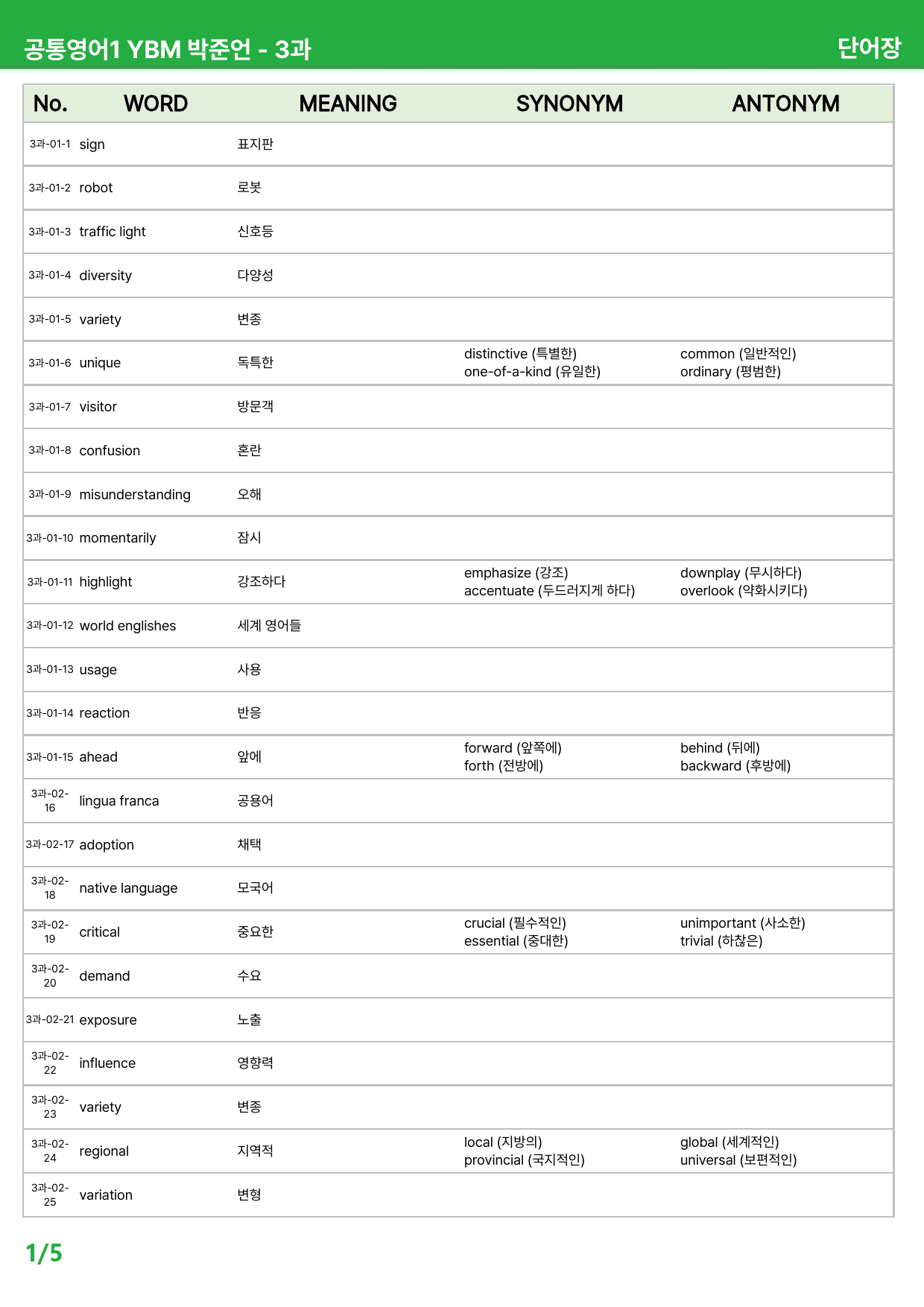 공통영어1 YBM 박준언 - 3과

단어장

| No. | WORD | MEANING | SYNONYM | ANTONYM |
|---|---|---|---|---|
| 3과-01-1 | sign | 표지판 | | |
| 3과-01-2 | robot | 로봇 | | |
| 3과-01-3 | traffic light | 신호등 | | |
| 3과-01-4 | diversity | 다양성 | | |
| 3과-01-5 | variety | 변종 | | |
| 3과-01-6 | unique | 독특한 | distinctive (특별한) one-of-a-kind (유일한) | common (일반적인) ordinary (평범한) |
| 3과-01-7 | visitor | 방문객 | | |
| 3과-01-8 | confusion | 혼란 | | |
| 3과-01-9 | misunderstanding | 오해 | | |
| 3과-01-10 | momentarily | 잠시 | | |
| 3과-01-11 | highlight | 강조하다 | emphasize (강조) accentuate (두드러지게 하다) | downplay (무시하다) overlook (약화시키다) |
| 3과-01-12 | world englishes | 세계 영어들 | | |
| 3과-01-13 | usage | 사용 | | |
| 3과-01-14 | reaction | 반응 | | |
| 3과-01-15 | ahead | 앞에 | forward (앞쪽에) forth (전방에) | behind (뒤에) backward (후방에) |
| 3과-02-16 | lingua franca | 공용어 | | |
| 3과-02-17 | adoption | 채택 | | |
| 3과-02-18 | native language | 모국어 | | |
| 3과-02-19 | critical | 중요한 | crucial (필수적인) essential (중대한) | unimportant (사소한) trivial (하찮은) |
| 3과-02-20 | demand | 수요 | | |
| 3과-02-21 | exposure | 노출 | | |
| 3과-02-22 | influence | 영향력 | | |
| 3과-02-23 | variety | 변종 | | |
| 3과-02-24 | regional | 지역적 | local (지방의) provincial (국지적인) | global (세계적인) universal (보편적인) |
| 3과-02-25 | variation | 변형 | | |

1/5